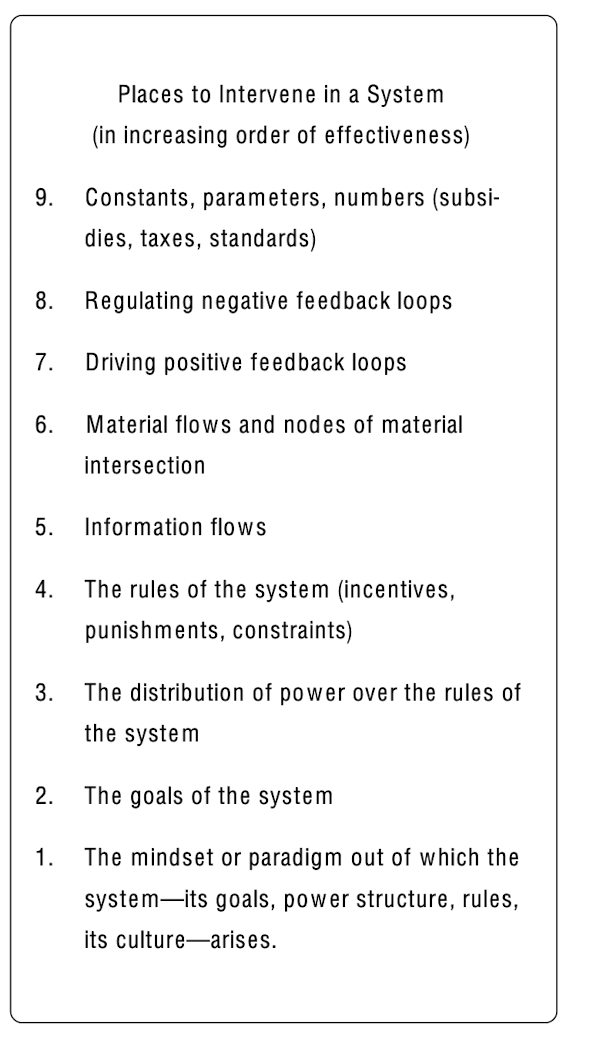 Places to Intervene in a System
(in increasing order of effectiveness)

9. Constants, parameters, numbers (subsidies, taxes, standards)

8. Regulating negative feedback loops

7. Driving positive feedback loops

6. Material flows and nodes of material intersection

5. Information flows

4. The rules of the system (incentives, punishments, constraints)

3. The distribution of power over the rules of the system

2. The goals of the system

1. The mindset or paradigm out of which the system—its goals, power structure, rules, its culture—arises.